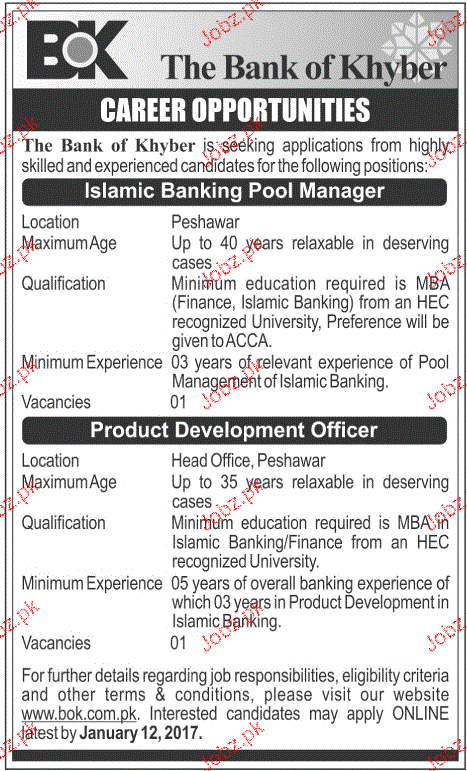 BOK The Bank of Khyber

CAREER OPPORTUNITIES

The Bank of Khyber is seeking applications from highly skilled and experienced candidates for the following positions:

Islamic Banking Pool Manager

| | |
|---|---|
| Location | Peshawar |
| Maximum Age | Up to 40 years relaxable in deserving cases |
| Qualification | Minimum education required is MBA (Finance, Islamic Banking) from an HEC recognized University, Preference will be given to ACCA. |
| Minimum Experience | 03 years of relevant experience of Pool Management of Islamic Banking. |
| Vacancies | 01 |

Product Development Officer

| | |
|---|---|
| Location | Head Office, Peshawar |
| Maximum Age | Up to 35 years relaxable in deserving cases |
| Qualification | Minimum education required is MBA in Islamic Banking/Finance from an HEC recognized University. |
| Minimum Experience | 05 years of overall banking experience of which 03 years in Product Development in Islamic Banking. |
| Vacancies | 01 |

For further details regarding job responsibilities, eligibility criteria and other terms & conditions, please visit our website www.bok.com.pk. Interested candidates may apply ONLINE latest by January 12, 2017.

Jobz.pk